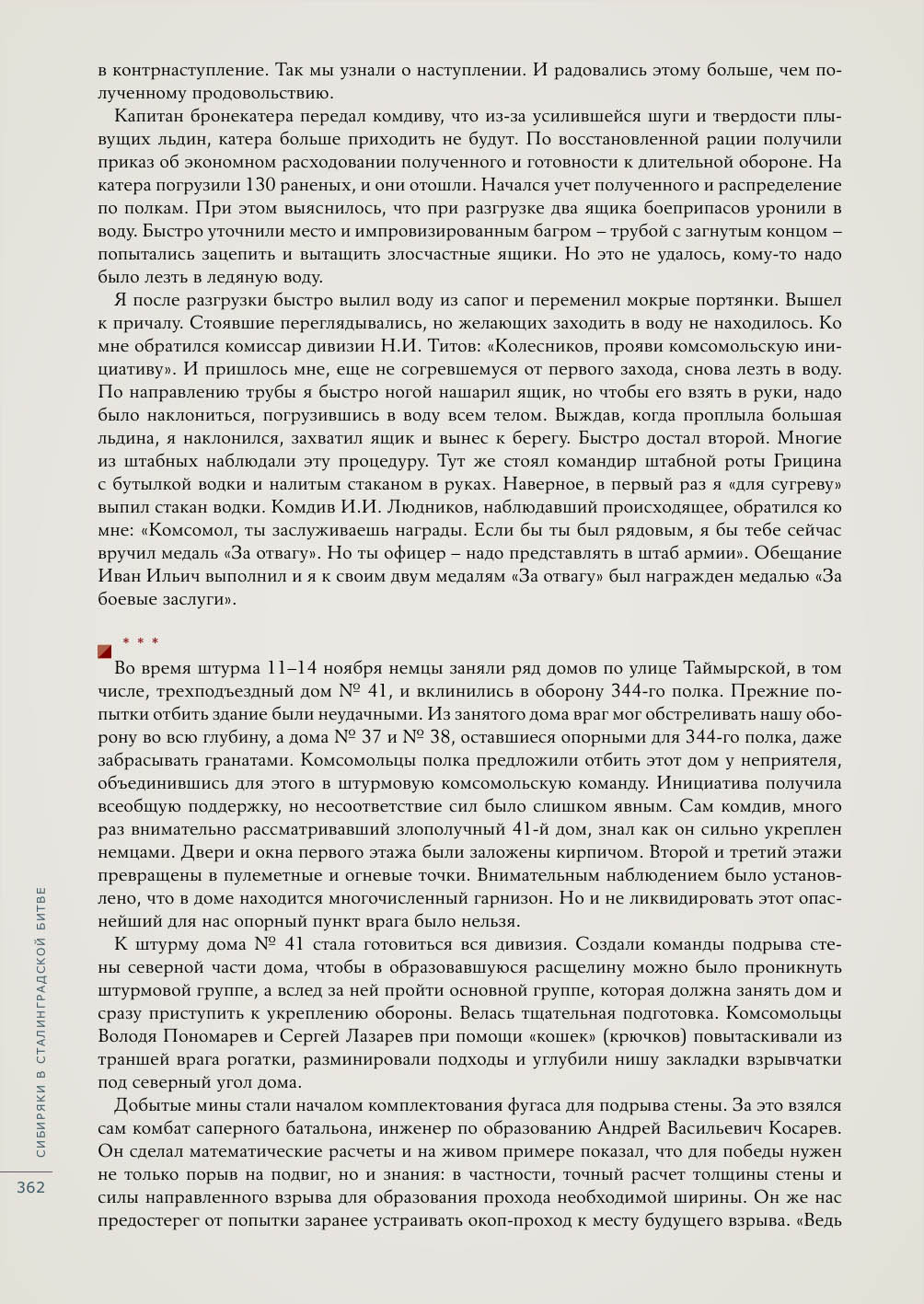 в контрнаступление. Так мы узнали о наступлении. И радовались этому больше, чем полученному продовольствию.

Капитан бронекатера передал комдиву, что из-за усилившейся шуги и твердости плывущих льдин, катера больше приходить не будут. По восстановленной рации получили приказ об экономном расходовании полученного и готовности к длительной обороне. На катера погрузили 130 раненых, и они отошли. Начался учет полученного и распределение по полкам. При этом выяснилось, что при разгрузке два ящика боеприпасов уронили в воду. Быстро уточнили место и импровизированным багром – трубой с загнутым концом – попытались зацепить и вытащить злосчастные ящики. Но это не удалось, кому-то надо было лезть в ледяную воду.

Я после разгрузки быстро вылил воду из сапог и переменил мокрые портянки. Вышел к причалу. Стоявшие переглядывались, но желающих заходить в воду не находилось. Ко мне обратился комиссар дивизии Н.И. Титов: «Колесников, прояви комсомольскую инициативу». И пришлось мне, еще не согревшемуся от первого захода, снова лезть в воду. По направлению трубы я быстро ногой нашарил ящик, но чтобы его взять в руки, надо было наклониться, погрузившись в воду всем телом. Выждав, когда проплыла большая льдина, я наклонился, захватил ящик и вынес к берегу. Быстро достал второй. Многие из штабных наблюдали эту процедуру. Тут же стоял командир штабной роты Грицина с бутылкой водки и налитым стаканом в руках. Наверное, в первый раз я «для сугреву» выпил стакан водки. Комдив И.И. Людников, наблюдавший происходящее, обратился ко мне: «Комсомол, ты заслуживаешь награды. Если бы ты был рядовым, я бы тебе сейчас вручил медаль «За отвагу». Но ты офицер – надо представлять в штаб армии». Обещание Иван Ильич выполнил и я к своим двум медалям «За отвагу» был награжден медалью «За боевые заслуги».

* * *

Во время штурма 11–14 ноября немцы заняли ряд домов по улице Таймырской, в том числе, трехподъездный дом № 41, и вклинились в оборону 344-го полка. Прежние попытки отбить здание были неудачными. Из занятого дома враг мог обстреливать нашу оборону во всю глубину, а дома № 37 и № 38, оставшиеся опорными для 344-го полка, даже забрасывать гранатами. Комсомольцы полка предложили отбить этот дом у неприятеля, объединившись для этого в штурмовую комсомольскую команду. Инициатива получила всеобщую поддержку, но несоответствие сил было слишком явным. Сам комдив, много раз внимательно рассматривавший злополучный 41-й дом, знал как он сильно укреплен немцами. Двери и окна первого этажа были заложены кирпичом. Второй и третий этажи превращены в пулеметные и огневые точки. Внимательным наблюдением было установлено, что в доме находится многочисленный гарнизон. Но и не ликвидировать этот опаснейший для нас опорный пункт врага было нельзя.

К штурму дома № 41 стала готовиться вся дивизия. Создали команды подрыва стены северной части дома, чтобы в образовавшуюся расщелину можно было проникнуть штурмовой группе, а вслед за ней пройти основной группе, которая должна занять дом и сразу приступить к укреплению обороны. Велась тщательная подготовка. Комсомольцы Володя Пономарев и Сергей Лазарев при помощи «кошек» (крючков) повытаскивали из траншей врага рогатки, разминировали подходы и углубили нишу закладки взрывчатки под северный угол дома.

Добытые мины стали началом комплектования фугаса для подрыва стены. За это взялся сам комбат саперного батальона, инженер по образованию Андрей Васильевич Косарев. Он сделал математические расчеты и на живом примере показал, что для победы нужен не только порыв на подвиг, но и знания: в частности, точный расчет толщины стены и силы направленного взрыва для образования прохода необходимой ширины. Он же нас предостерег от попытки заранее устраивать окоп-проход к месту будущего взрыва. «Ведь

СИБИРЯКИ В СТАЛИНГРАДСКОЙ БИТВЕ

362